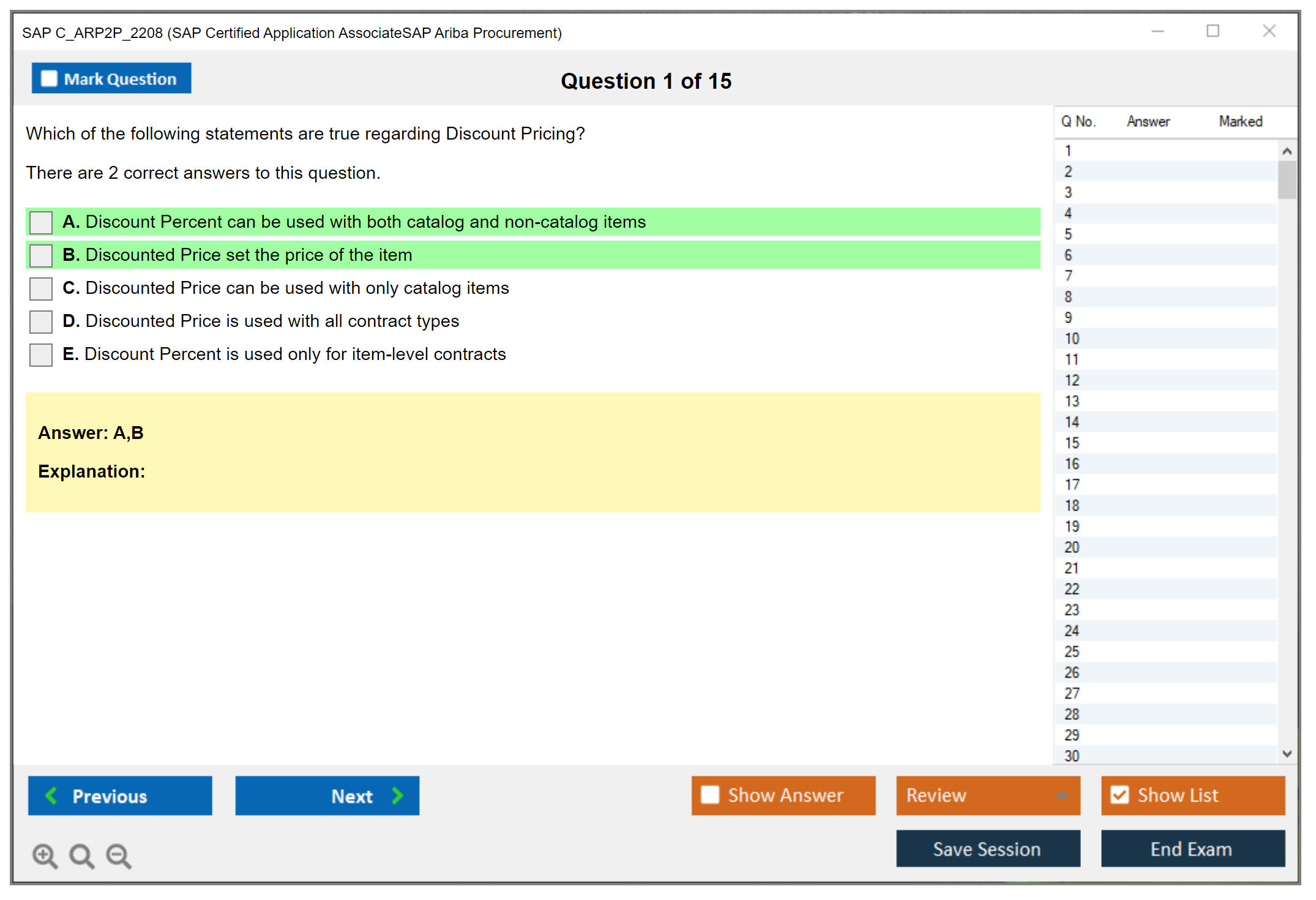 SAP C_ARP2P_2208 (SAP Certified Application AssociateSAP Ariba Procurement)

Mark Question

Question 1 of 15

Which of the following statements are true regarding Discount Pricing?

There are 2 correct answers to this question.

A. Discount Percent can be used with both catalog and non-catalog items

B. Discounted Price set the price of the item

C. Discounted Price can be used with only catalog items

D. Discounted Price is used with all contract types

E. Discount Percent is used only for item-level contracts

Answer: A,B

Explanation:

| Q No. | Answer | Marked |
|---|---|---|
| 1 | | |
| 2 | | |
| 3 | | |
| 4 | | |
| 5 | | |
| 6 | | |
| 7 | | |
| 8 | | |
| 9 | | |
| 10 | | |
| 11 | | |
| 12 | | |
| 13 | | |
| 14 | | |
| 15 | | |
| 16 | | |
| 17 | | |
| 18 | | |
| 19 | | |
| 20 | | |
| 21 | | |
| 22 | | |
| 23 | | |
| 24 | | |
| 25 | | |
| 26 | | |
| 27 | | |
| 28 | | |
| 29 | | |
| 30 | | |

Previous

Next

Show Answer

Review

Show List

Save Session

End Exam